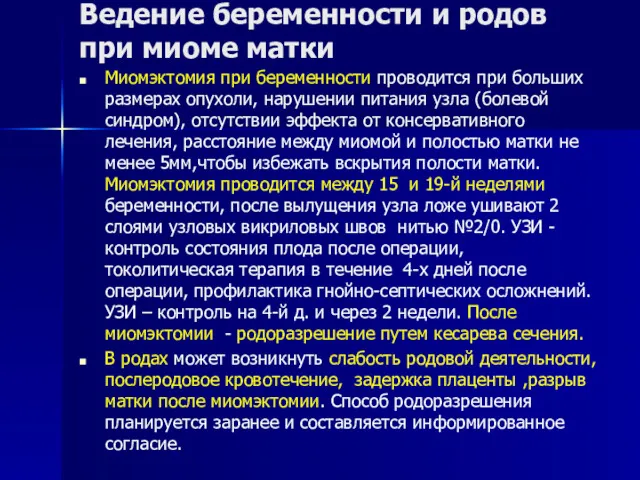 Ведение беременности и родов при миоме матки

Миомэктомия при беременности проводится при больших размерах опухоли, нарушении питания узла (болевой синдром), отсутствии эффекта от консервативного лечения, расстояние между миомой и полостью матки не менее 5мм,чтобы избежать вскрытия полости матки. Миомэктомия проводится между 15 и 19-й неделями беременности, после вылущения узла ложе ушивают 2 слоями узловых викриловых швов нитью №2/0. УЗИ - контроль состояния плода после операции, токолитическая терапия в течение 4-х дней после операции, профилактика гнойно-септических осложнений. УЗИ – контроль на 4-й д. и через 2 недели. После миомэктомии - родоразрешение путем кесарева сечения.

В родах может возникнуть слабость родовой деятельности, послеродовое кровотечение, задержка плаценты ,разрыв матки после миомэктомии. Способ родоразрешения планируется заранее и составляется информированное согласие.